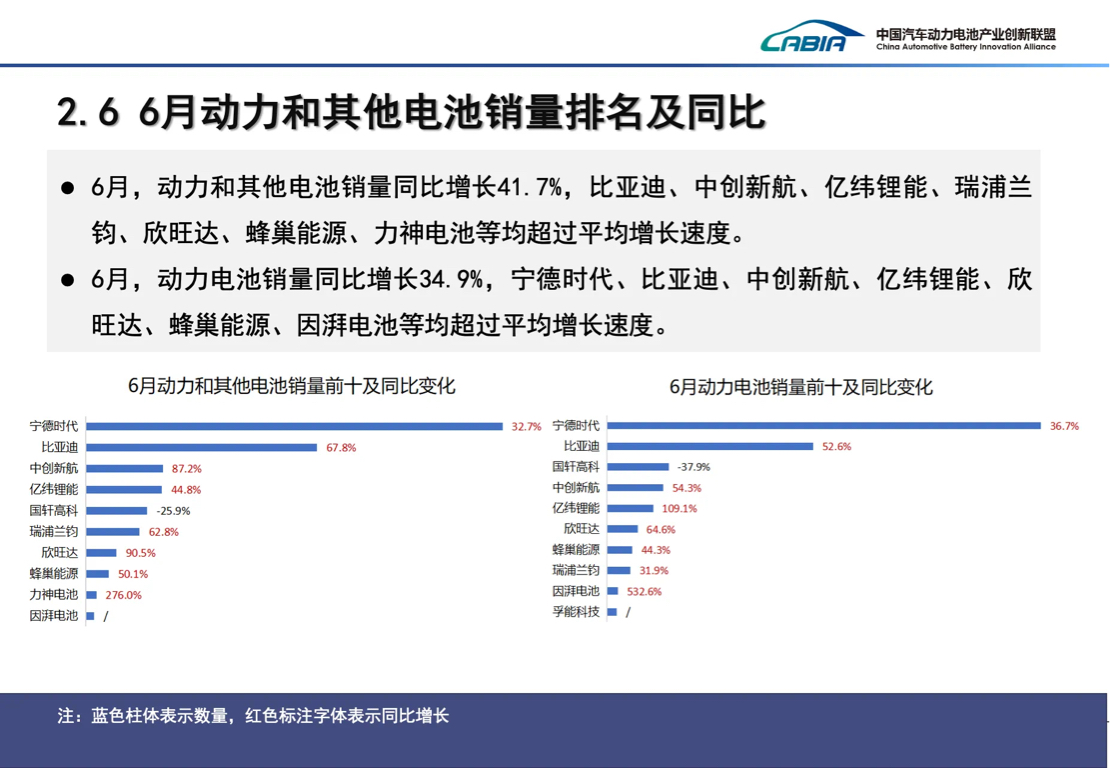 CABIA 中国汽车动力电池产业创新联盟
China Automotive Battery Innovation Alliance

2.6 6月动力和其他电池销量排名及同比

● 6月，动力和其他电池销量同比增长41.7%，比亚迪、中创新航、亿纬锂能、瑞浦兰钧、欣旺达、蜂巢能源、力神电池等均超过平均增长速度。

● 6月，动力电池销量同比增长34.9%，宁德时代、比亚迪、中创新航、亿纬锂能、欣旺达、蜂巢能源、因湃电池等均超过平均增长速度。

6月动力和其他电池销量前十及同比变化

宁德时代 32.7%
比亚迪 67.8%
中创新航 87.2%
亿纬锂能 44.8%
国轩高科 -25.9%
瑞浦兰钧 62.8%
欣旺达 90.5%
蜂巢能源 50.1%
力神电池 276.0%
因湃电池 /

6月动力电池销量前十及同比变化

宁德时代 36.7%
比亚迪 52.6%
国轩高科 -37.9%
中创新航 54.3%
亿纬锂能 109.1%
欣旺达 64.6%
蜂巢能源 44.3%
瑞浦兰钧 31.9%
因湃电池 532.6%
孚能科技 /

注：蓝色柱体表示数量，红色标注字体表示同比增长